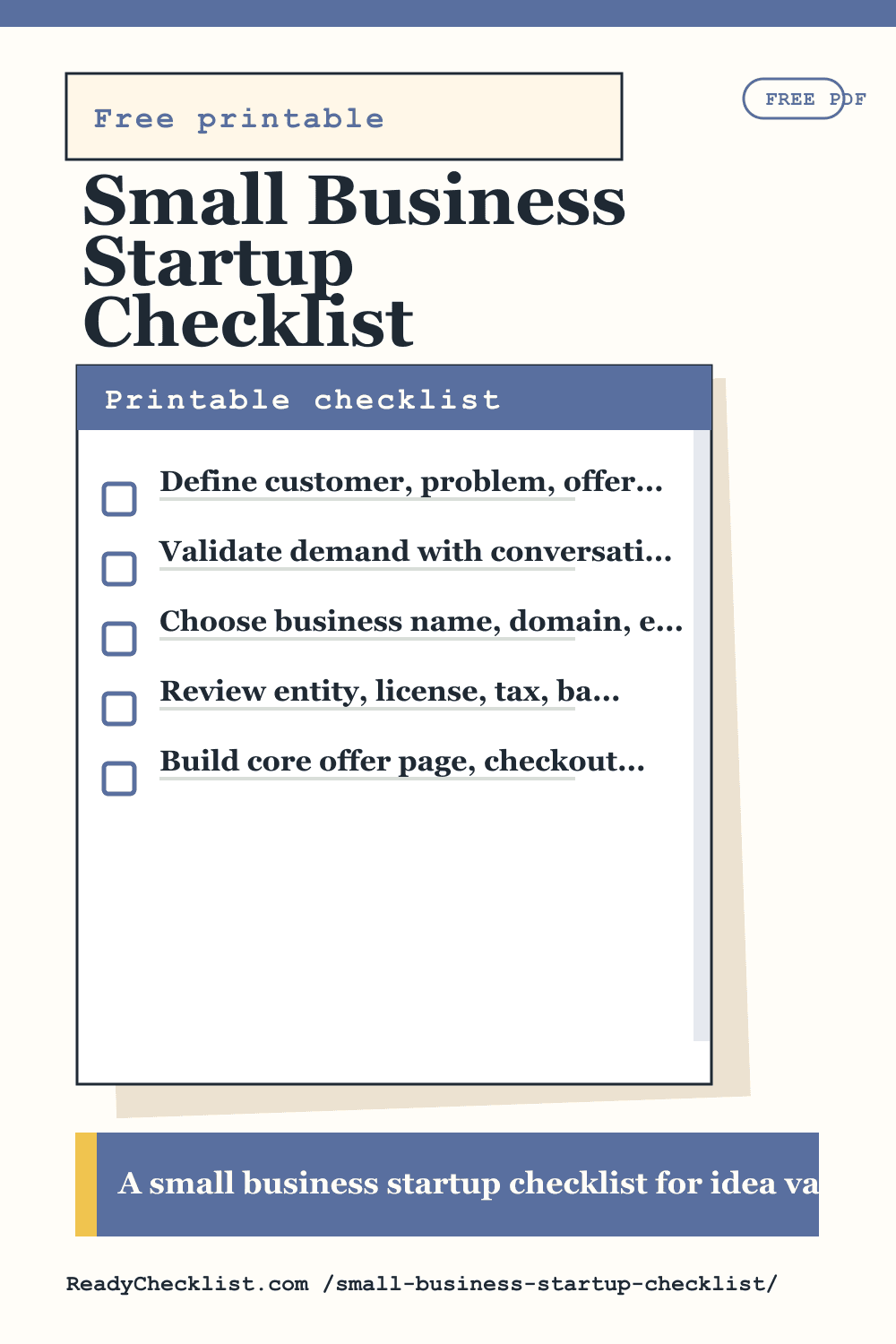 Free printable

FREE PDF

Small Business Startup Checklist

Printable checklist

Define customer, problem, offer...

Validate demand with conversati...

Choose business name, domain, e...

Review entity, license, tax, ba...

Build core offer page, checkout...

A small business startup checklist for idea va

ReadyChecklist.com /small-business-startup-checklist/